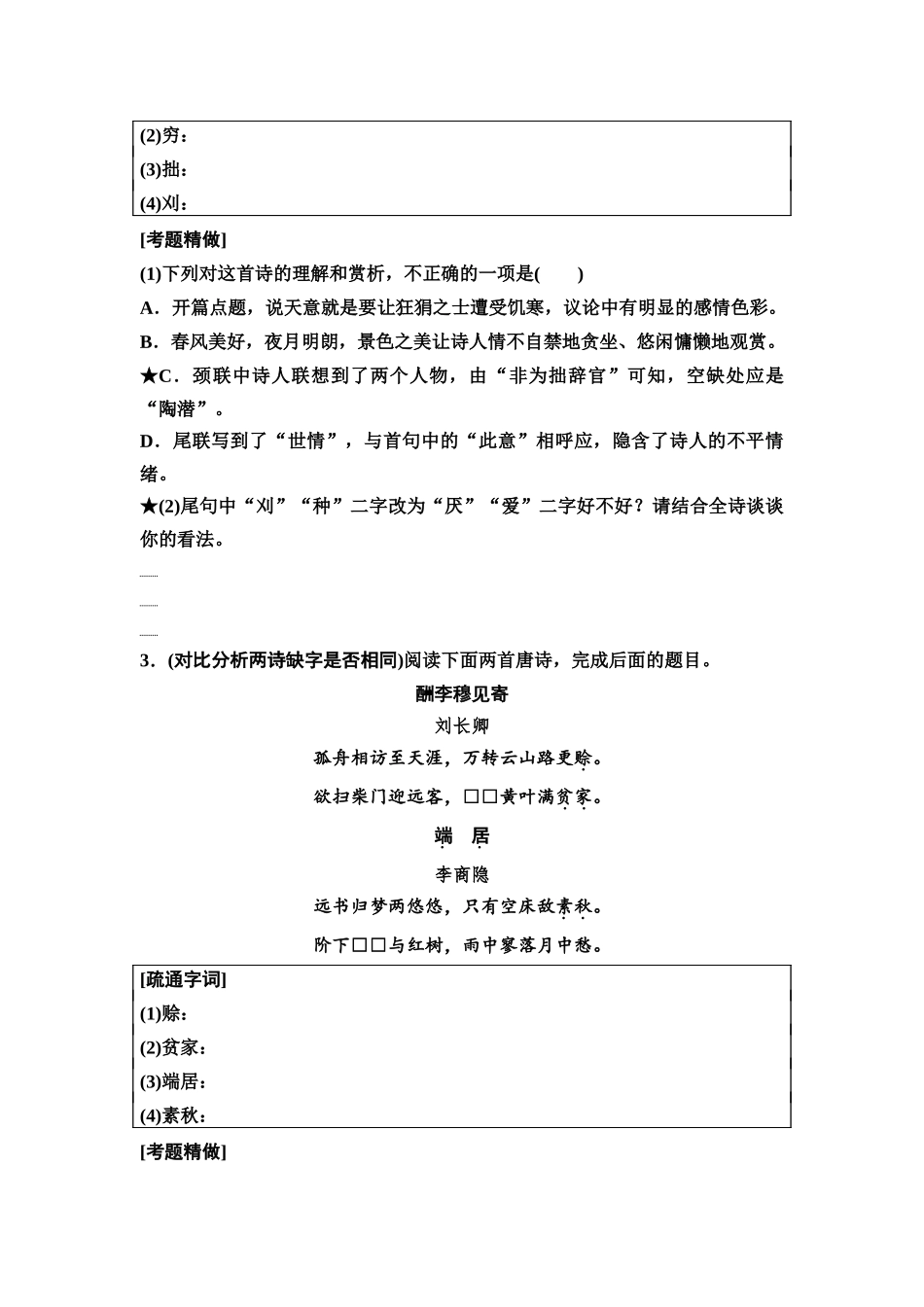 (2)穷：
(3)拙：
(4)刈：

[考题精做]

(1)下列对这首诗的理解和赏析，不正确的一项是(　　)

A．开篇点题，说天意就是要让狂狷之士遭受饥寒，议论中有明显的感情色彩。

B．春风美好，夜月明朗，景色之美让诗人情不自禁地贪坐、悠闲慵懒地观赏。

★C．颈联中诗人联想到了两个人物，由“非为拙辞官”可知，空缺处应是“陶潜”。

D．尾联写到了“世情”，与首句中的“此意”相呼应，隐含了诗人的不平情绪。

★(2)尾句中“刈”“种”二字改为“厌”“爱”二字好不好？请结合全诗谈谈你的看法。

3．(对比分析两诗缺字是否相同)阅读下面两首唐诗，完成后面的题目。

酬李穆见寄

刘长卿

孤舟相访至天涯，万转云山路更赊。

欲扫柴门迎远客，□□黄叶满贫家。

端　居

李商隐

远书归梦两悠悠，只有空床敌素秋。

阶下□□与红树，雨中寥落月中愁。

[疏通字词]
(1)赊：
(2)贫家：
(3)端居：
(4)素秋：

[考题精做]